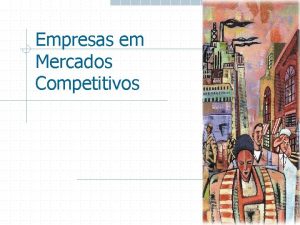 Empresas em Mercados Competitivos